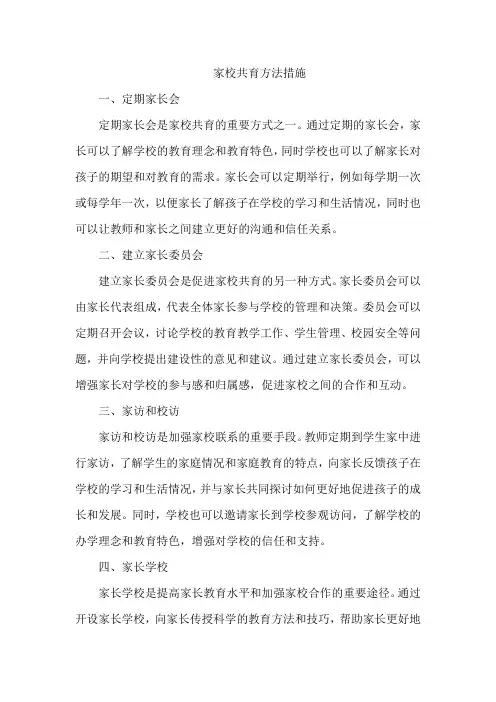 家校共育方法措施

一、定期家长会

定期家长会是家校共育的重要方式之一。通过定期的家长会，家长可以了解学校的教育理念和教育特色，同时学校也可以了解家长对孩子的期望和对教育的需求。家长会可以定期举行，例如每学期一次或每学年一次，以便家长了解孩子在学校的学习和生活情况，同时也可以让教师和家长之间建立更好的沟通和信任关系。

二、建立家长委员会

建立家长委员会是促进家校共育的另一种方式。家长委员会可以由家长代表组成，代表全体家长参与学校的管理和决策。委员会可以定期召开会议，讨论学校的教育教学工作、学生管理、校园安全等问题，并向学校提出建设性的意见和建议。通过建立家长委员会，可以增强家长对学校的参与感和归属感，促进家校之间的合作和互动。

三、家访和校访

家访和校访是加强家校联系的重要手段。教师定期到学生家中进行家访，了解学生的家庭情况和家庭教育的特点，向家长反馈孩子在学校的学习和生活情况，并与家长共同探讨如何更好地促进孩子的成长和发展。同时，学校也可以邀请家长到学校参观访问，了解学校的办学理念和教育特色，增强对学校的信任和支持。

四、家长学校

家长学校是提高家长教育水平和加强家校合作的重要途径。通过开设家长学校，向家长传授科学的教育方法和技巧，帮助家长更好地